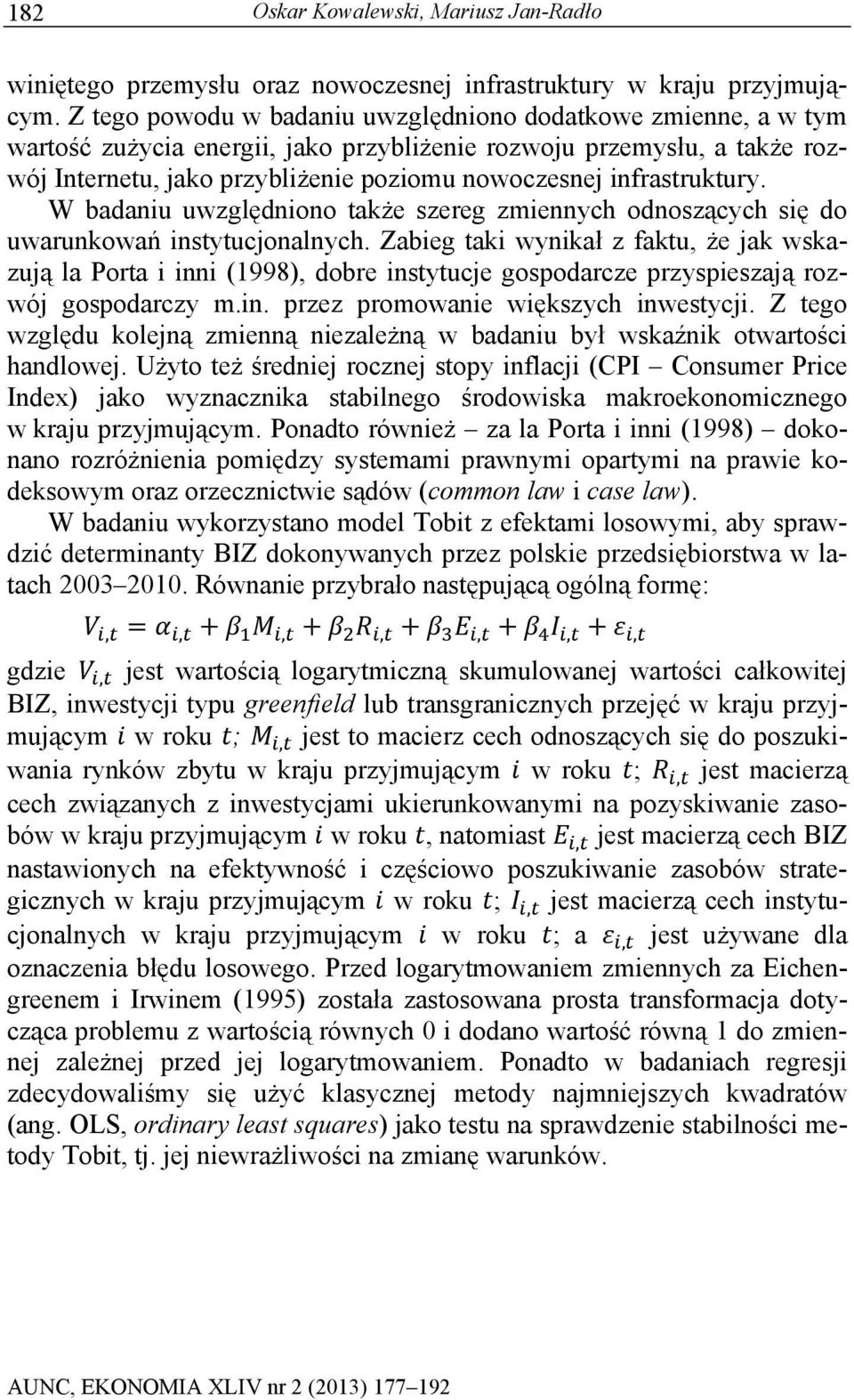 182 Oskar Kowalewski, Mariusz Jan-Radło

winiętego przemysłu oraz nowoczesnej infrastruktury w kraju przyjmującym. Z tego powodu w badaniu uwzględniono dodatkowe zmienne, a w tym wartość zużycia energii, jako przybliżenie rozwoju przemysłu, a także rozwój Internetu, jako przybliżenie poziomu nowoczesnej infrastruktury. W badaniu uwzględniono także szereg zmiennych odnoszących się do uwarunkowań instytucjonalnych. Zabieg taki wynikał z faktu, że jak wskazują la Porta i inni (1998), dobre instytucje gospodarcze przyspieszają rozwój gospodarczy m.in. przez promowanie większych inwestycji. Z tego względu kolejną zmienną niezależną w badaniu był wskaźnik otwartości handlowej. Użyto też średniej rocznej stopy inflacji (CPI – Consumer Price Index) jako wyznacznika stabilnego środowiska makroekonomicznego w kraju przyjmującym. Ponadto również – za la Porta i inni (1998) – dokonano rozróżnienia pomiędzy systemami prawnymi opartymi na prawie kodeksowym oraz orzecznictwie sądów (common law i case law).

W badaniu wykorzystano model Tobit z efektami losowymi, aby sprawdzić determinanty BIZ dokonywanych przez polskie przedsiębiorstwa w latach 2003–2010. Równanie przybrało następującą ogólną formę:

$V_{i,t} = \alpha_{i,t} + \beta_1 M_{i,t} + \beta_2 R_{i,t} + \beta_3 E_{i,t} + \beta_4 I_{i,t} + \varepsilon_{i,t}$

gdzie $V_{i,t}$ jest wartością logarytmiczną skumulowanej wartości całkowitej BIZ, inwestycji typu greenfield lub transgranicznych przejęć w kraju przyjmującym $i$ w roku $t$; $M_{i,t}$ jest to macierz cech odnoszących się do poszukiwania rynków zbytu w kraju przyjmującym $i$ w roku $t$; $R_{i,t}$ jest macierzą cech związanych z inwestycjami ukierunkowanymi na pozyskiwanie zasobów w kraju przyjmującym $i$ w roku $t$, natomiast $E_{i,t}$ jest macierzą cech BIZ nastawionych na efektywność i częściowo poszukiwanie zasobów strategicznych w kraju przyjmującym $i$ w roku $t$; $I_{i,t}$ jest macierzą cech instytucjonalnych w kraju przyjmującym $i$ w roku $t$; a $\varepsilon_{i,t}$ jest używane dla oznaczenia błędu losowego. Przed logarytmowaniem zmiennych za Eichengreenem i Irwinem (1995) została zastosowana prosta transformacja dotycząca problemu z wartością równych 0 i dodano wartość równą 1 do zmiennej zależnej przed jej logarytmowaniem. Ponadto w badaniach regresji zdecydowaliśmy się użyć klasycznej metody najmniejszych kwadratów (ang. OLS, ordinary least squares) jako testu na sprawdzenie stabilności metody Tobit, tj. jej niewrażliwości na zmianę warunków.

AUNC, EKONOMIA XLIV nr 2 (2013) 177–192